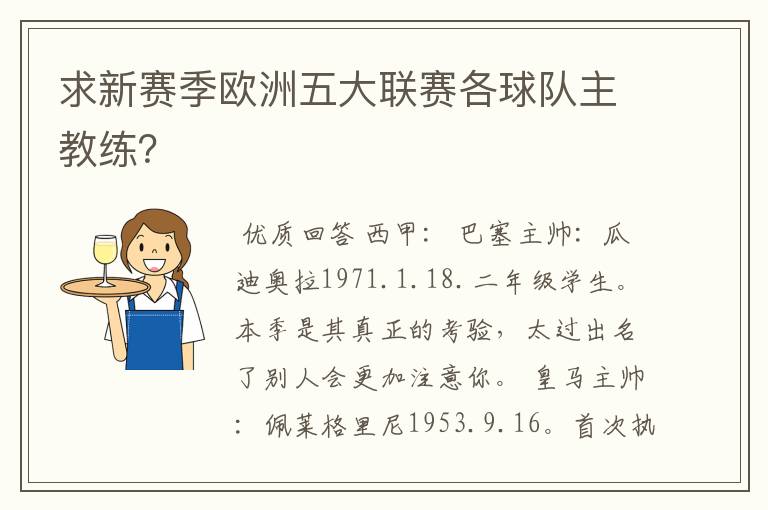 求新赛季欧洲五大联赛各球队主教练?

优质回答 西甲： 巴塞主帅：瓜迪奥拉1971.1.18.二年级学生。本季是其真正的考验，太过出名了别人会更加注意你。 皇马主帅：佩莱格里尼1953.9.16。首次执